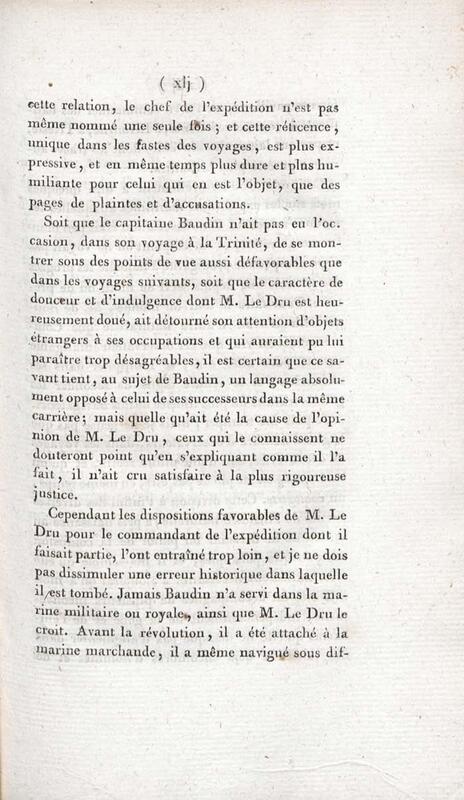 ( xlj )

cette relation, le chef de l'expédition n'est pas même nommé une seule fois ; et cette réticence, unique dans les fastes des voyages, est plus expressive, et en même temps plus dure et plus humiliante pour celui qui en est l'objet, que des pages de plaintes et d'accusations.

Soit que le capitaine Baudin n'ait pas eu l'occasion, dans son voyage à la Trinité, de se montrer sous des points de vue aussi défavorables que dans les voyages suivants, soit que le caractère de douceur et d'indulgence dont M. Le Dru est heureusement doué, ait détourné son attention d'objets étrangers à ses occupations et qui auraient pu lui paraître trop désagréables, il est certain que ce savant tient, au sujet de Baudin, un langage absolument opposé à celui de ses successeurs dans la même carrière; mais quelle qu'ait été la cause de l'opinion de M. Le Dru, ceux qui le connaissent ne douteront point qu'en s'expliquant comme il l'a fait, il n'ait cru satisfaire à la plus rigoureuse justice.

Cependant les dispositions favorables de M. Le Dru pour le commandant de l'expédition dont il faisait partie, l'ont entraîné trop loin, et je ne dois pas dissimuler une erreur historique dans laquelle il est tombé. Jamais Baudin n'a servi dans la marine militaire ou royale, ainsi que M. Le Dru le croit. Avant la révolution, il a été attaché à la marine marchande, il a même navigué sous dif-